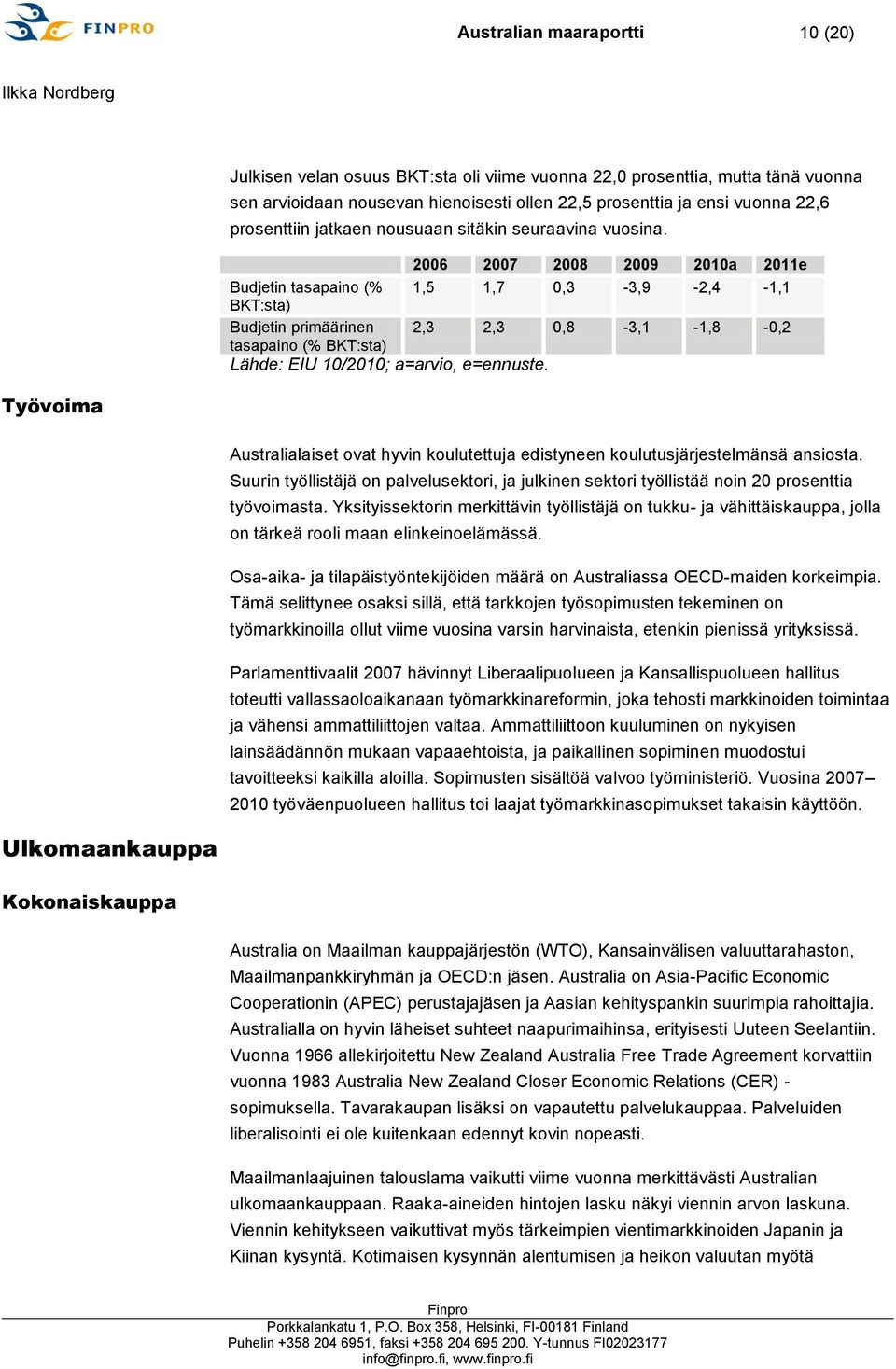 FINPRO

Australian maaraportti

10 (20)

Ilkka Nordberg

Julkisen velan osuus BKT:sta oli viime vuonna 22,0 prosenttia, mutta tänä vuonna sen arvioidaan nousevan hienoisesti ollen 22,5 prosenttia ja ensi vuonna 22,6 prosenttiin jatkaen nousuaan sitäkin seuraavina vuosina.

| | 2006 | 2007 | 2008 | 2009 | 2010a | 2011e |
|---|---|---|---|---|---|---|
| Budjetin tasapaino (% BKT:sta) | 1,5 | 1,7 | 0,3 | -3,9 | -2,4 | -1,1 |
| Budjetin primäärinen tasapaino (% BKT:sta) | 2,3 | 2,3 | 0,8 | -3,1 | -1,8 | -0,2 |

Lähde: EIU 10/2010; a=arvio, e=ennuste.

Työvoima

Australialaiset ovat hyvin koulutettuja edistyneen koulutusjärjestelmänsä ansiosta. Suurin työllistäjä on palvelusektori, ja julkinen sektori työllistää noin 20 prosenttia työvoimasta. Yksityissektorin merkittävin työllistäjä on tukku- ja vähittäiskauppa, jolla on tärkeä rooli maan elinkeinoelämässä.

Osa-aika- ja tilapäistyöntekijöiden määrä on Australiassa OECD-maiden korkeimpia. Tämä selittynee osaksi sillä, että tarkkojen työsopimusten tekeminen on työmarkkinoilla ollut viime vuosina varsin harvinaista, etenkin pienissä yrityksissä.

Parlamenttivaalit 2007 hävinnyt Liberaalipuolueen ja Kansallispuolueen hallitus toteutti vallassaoloaikanaan työmarkkinareformin, joka tehosti markkinoiden toimintaa ja vähensi ammattiliittojen valtaa. Ammattiliittoon kuuluminen on nykyisen lainsäädännön mukaan vapaaehtoista, ja paikallinen sopiminen muodostui tavoitteeksi kaikilla aloilla. Sopimusten sisältöä valvoo työministeriö. Vuosina 2007–2010 työväenpuolueen hallitus toi laajat työmarkkinasopimukset takaisin käyttöön.

Ulkomaankauppa

Kokonaiskauppa

Australia on Maailman kauppajärjestön (WTO), Kansainvälisen valuuttarahaston, Maailmanpankkiryhmän ja OECD:n jäsen. Australia on Asia-Pacific Economic Cooperationin (APEC) perustajajäsen ja Aasian kehityspankin suurimpia rahoittajia. Australialla on hyvin läheiset suhteet naapurimaihinsa, erityisesti Uuteen Seelantiin. Vuonna 1966 allekirjoitettu New Zealand Australia Free Trade Agreement korvattiin vuonna 1983 Australia New Zealand Closer Economic Relations (CER) -sopimuksella. Tavarakaupan lisäksi on vapautettu palvelukauppaa. Palveluiden liberalisointi ei ole kuitenkaan edennyt kovin nopeasti.

Maailmanlaajuinen talouslama vaikutti viime vuonna merkittävästi Australian ulkomaankauppaan. Raaka-aineiden hintojen lasku näkyi viennin arvon laskuna. Viennin kehitykseen vaikuttivat myös tärkeimpien vientimarkkinoiden Japanin ja Kiinan kysyntä. Kotimaisen kysynnän alentumisen ja heikon valuutan myötä

Finpro
Porkkalankatu 1, P.O. Box 358, Helsinki, FI-00181 Finland
Puhelin +358 204 6951, faksi +358 204 695 200. Y-tunnus FI02023177
info@finpro.fi, www.finpro.fi